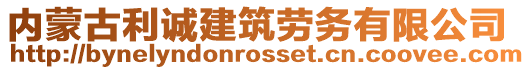 内蒙古利诚建筑劳务有限公司
http://bynelyndonrosset.cn.coovee.com